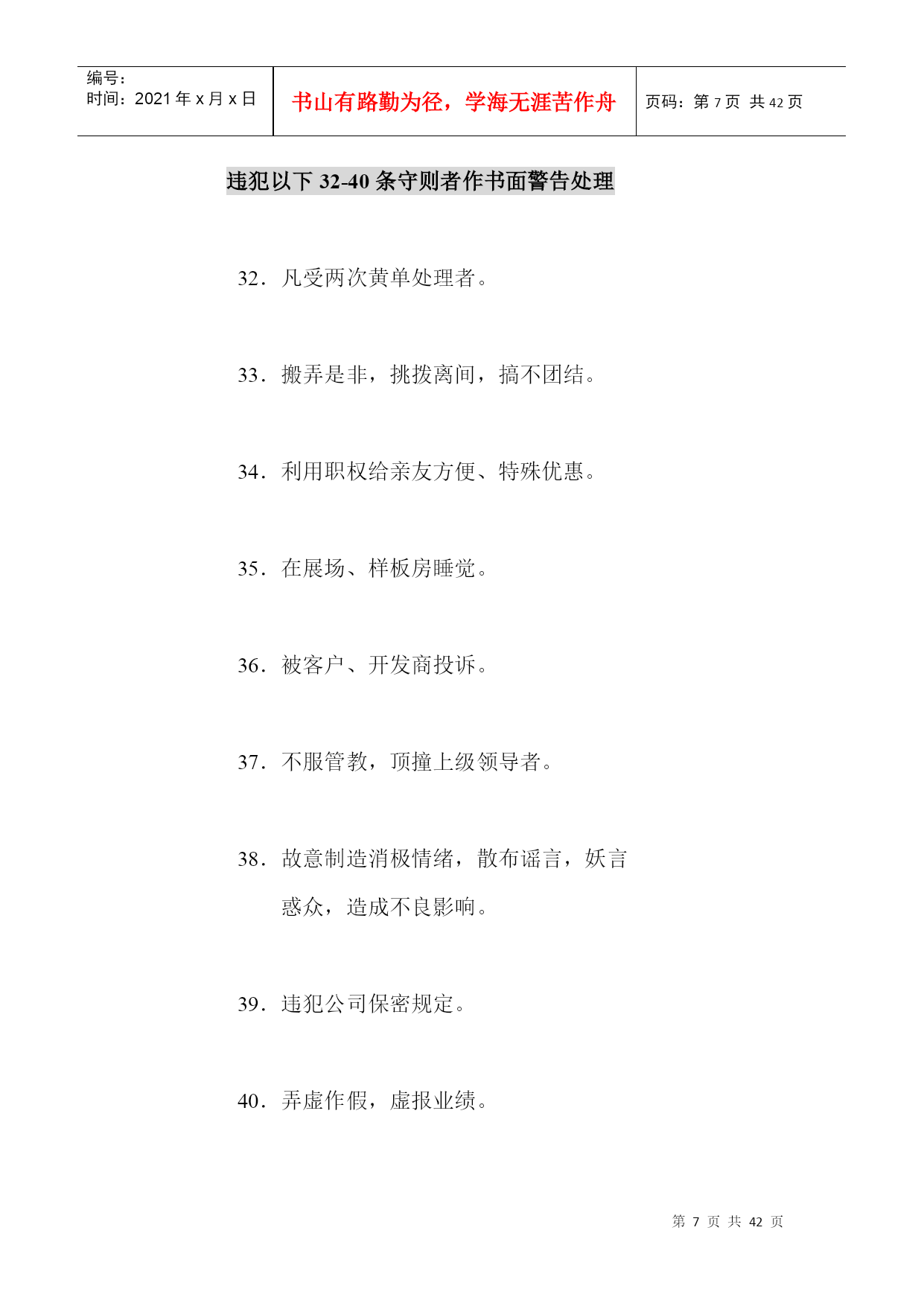 | 编号：<br>时间：2021 年 x 月 x 日 | 书山有路勤为径，学海无涯苦作舟 | 页码：第 7 页 共 42 页 |
|---|---|---|

违犯以下 32-40 条守则者作书面警告处理

32．凡受两次黄单处理者。

33．搬弄是非，挑拨离间，搞不团结。

34．利用职权给亲友方便、特殊优惠。

35．在展场、样板房睡觉。

36．被客户、开发商投诉。

37．不服管教，顶撞上级领导者。

38．故意制造消极情绪，散布谣言，妖言惑众，造成不良影响。

39．违犯公司保密规定。

40．弄虚作假，虚报业绩。

第 7 页 共 42 页